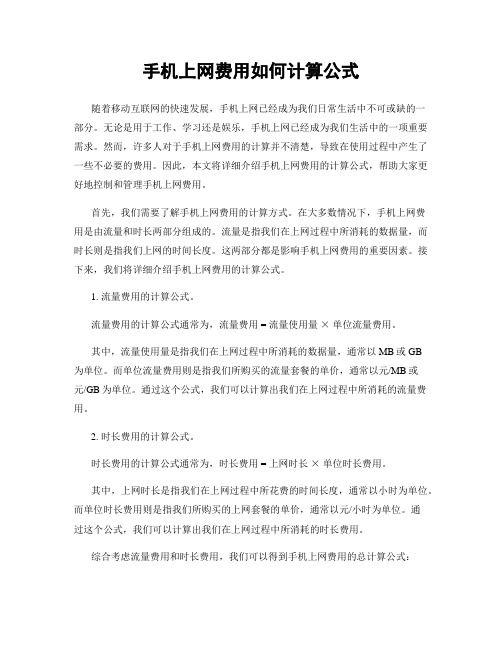 手机上网费用如何计算公式

随着移动互联网的快速发展，手机上网已经成为我们日常生活中不可或缺的一部分。无论是用于工作、学习还是娱乐，手机上网已经成为我们生活中的一项重要需求。然而，许多人对于手机上网费用的计算并不清楚，导致在使用过程中产生了一些不必要的费用。因此，本文将详细介绍手机上网费用的计算公式，帮助大家更好地控制和管理手机上网费用。

首先，我们需要了解手机上网费用的计算方式。在大多数情况下，手机上网费用是由流量和时长两部分组成的。流量是指我们在上网过程中所消耗的数据量，而时长则是指我们上网的时间长度。这两部分都是影响手机上网费用的重要因素。接下来，我们将详细介绍手机上网费用的计算公式。

1. 流量费用的计算公式。

流量费用的计算公式通常为，流量费用 = 流量使用量 × 单位流量费用。

其中，流量使用量是指我们在上网过程中所消耗的数据量，通常以 MB 或 GB 为单位。而单位流量费用则是指我们所购买的流量套餐的单价，通常以元/MB 或元/GB 为单位。通过这个公式，我们可以计算出我们在上网过程中所消耗的流量费用。

2. 时长费用的计算公式。

时长费用的计算公式通常为，时长费用 = 上网时长 × 单位时长费用。

其中，上网时长是指我们在上网过程中所花费的时间长度，通常以小时为单位。而单位时长费用则是指我们所购买的上网套餐的单价，通常以元/小时为单位。通过这个公式，我们可以计算出我们在上网过程中所消耗的时长费用。

综合考虑流量费用和时长费用，我们可以得到手机上网费用的总计算公式：